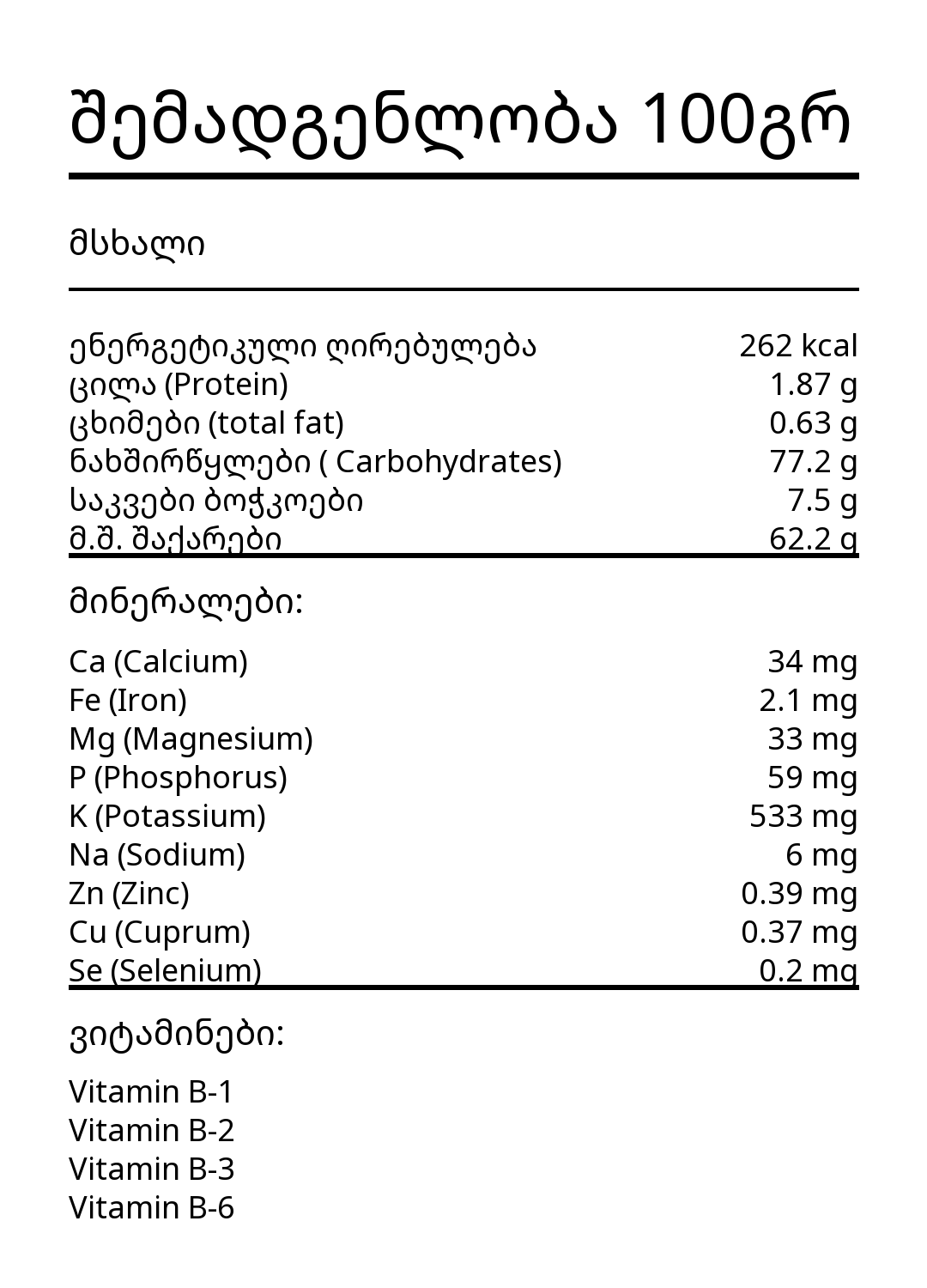 შემადგენლობა 100გრ

მსხალი

| | |
|---|---|
| ენერგეტიკული ღირებულება | 262 kcal |
| ცილა (Protein) | 1.87 g |
| ცხიმები (total fat) | 0.63 g |
| ნახშირწყლები ( Carbohydrates) | 77.2 g |
| საკვები ბოჭკოები | 7.5 g |
| მ.შ. შაქარები | 62.2 g |

მინერალები:

| | |
|---|---|
| Ca (Calcium) | 34 mg |
| Fe (Iron) | 2.1 mg |
| Mg (Magnesium) | 33 mg |
| P (Phosphorus) | 59 mg |
| K (Potassium) | 533 mg |
| Na (Sodium) | 6 mg |
| Zn (Zinc) | 0.39 mg |
| Cu (Cuprum) | 0.37 mg |
| Se (Selenium) | 0.2 mg |

ვიტამინები:

Vitamin B-1
Vitamin B-2
Vitamin B-3
Vitamin B-6